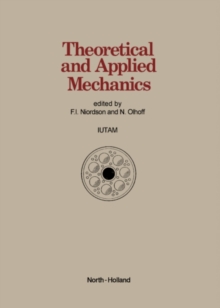 Theoretical and Applied Mechanics

edited by
F.I. Niordson and N. Olhoff

IUTAM

North-Holland